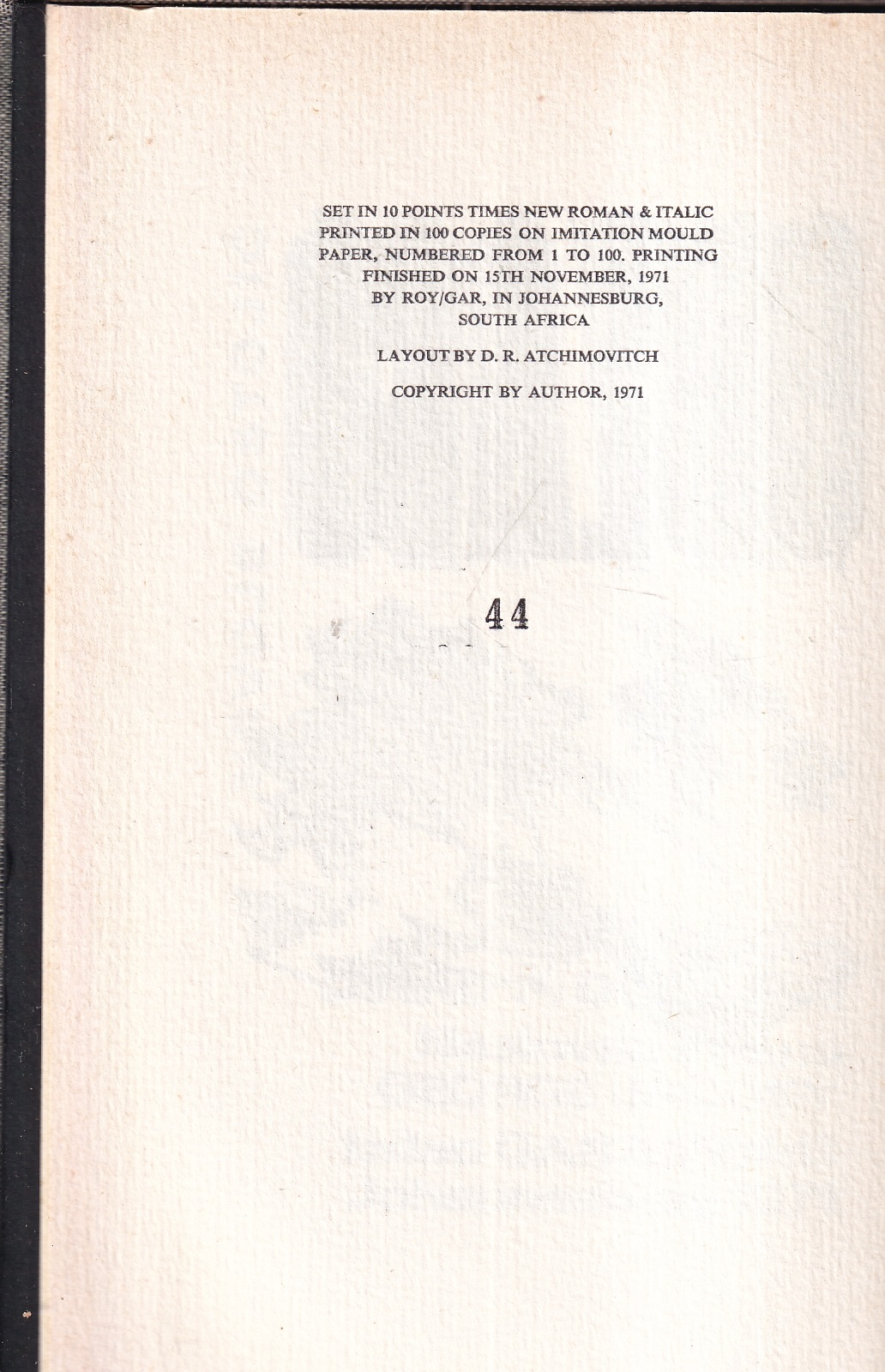 SET IN 10 POINTS TIMES NEW ROMAN & ITALIC PRINTED IN 100 COPIES ON IMITATION MOULD PAPER, NUMBERED FROM 1 TO 100. PRINTING FINISHED ON 15TH NOVEMBER, 1971 BY ROY/GAR, IN JOHANNESBURG, SOUTH AFRICA

LAYOUT BY D. R. ATCHIMOVITCH

COPYRIGHT BY AUTHOR, 1971

44